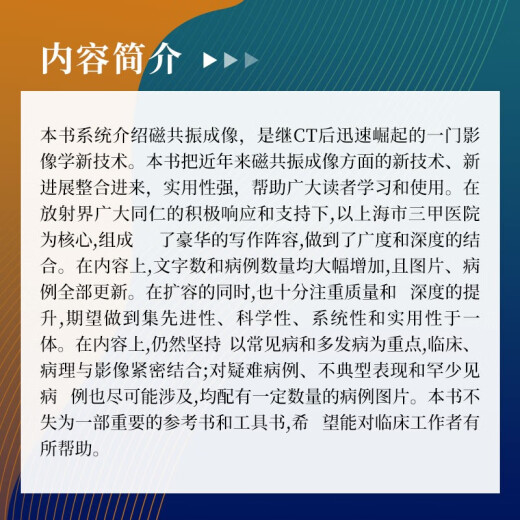 内容简介

本书系统介绍磁共振成像，是继CT后迅速崛起的一门影像学新技术。本书把近年来磁共振成像方面的新技术、新进展整合进来，实用性强，帮助广大读者学习和使用。在放射界广大同仁的积极响应和支持下,以上海市三甲医院为核心,组成 了豪华的写作阵容,做到了广度和深度的结合。在内容上,文字数和病例数量均大幅增加,且图片、病例全部更新。在扩容的同时,也十分注重质量和 深度的提升,期望做到集先进性、科学性、系统性和实用性于一体。在内容上,仍然坚持 以常见病和多发病为重点,临床、病理与影像紧密结合;对疑难病例、不典型表现和罕少见病 例也尽可能涉及,均配有一定数量的病例图片。本书不失为一部重要的参考书和工具书,希 望能对临床工作者有所帮助。